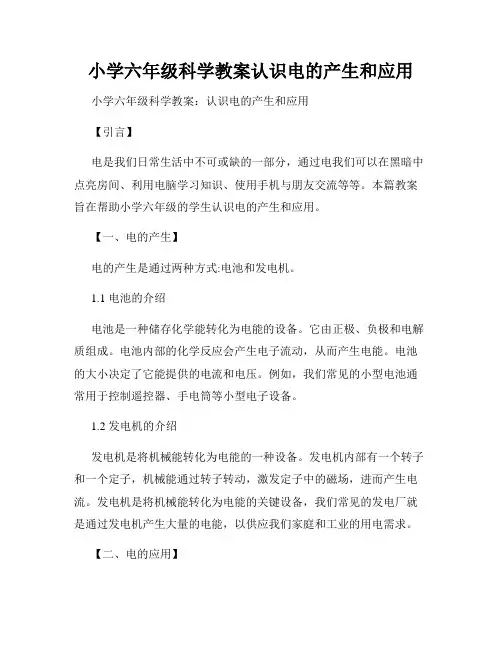 小学六年级科学教案认识电的产生和应用

小学六年级科学教案：认识电的产生和应用

【引言】

电是我们日常生活中不可或缺的一部分，通过电我们可以在黑暗中点亮房间、利用电脑学习知识、使用手机与朋友交流等等。本篇教案旨在帮助小学六年级的学生认识电的产生和应用。

【一、电的产生】

电的产生是通过两种方式:电池和发电机。

1.1 电池的介绍

电池是一种储存化学能转化为电能的设备。它由正极、负极和电解质组成。电池内部的化学反应会产生电子流动，从而产生电能。电池的大小决定了它能提供的电流和电压。例如，我们常见的小型电池通常用于控制遥控器、手电筒等小型电子设备。

1.2 发电机的介绍

发电机是将机械能转化为电能的一种设备。发电机内部有一个转子和一个定子，机械能通过转子转动，激发定子中的磁场，进而产生电流。发电机是将机械能转化为电能的关键设备，我们常见的发电厂就是通过发电机产生大量的电能，以供应我们家庭和工业的用电需求。

【二、电的应用】